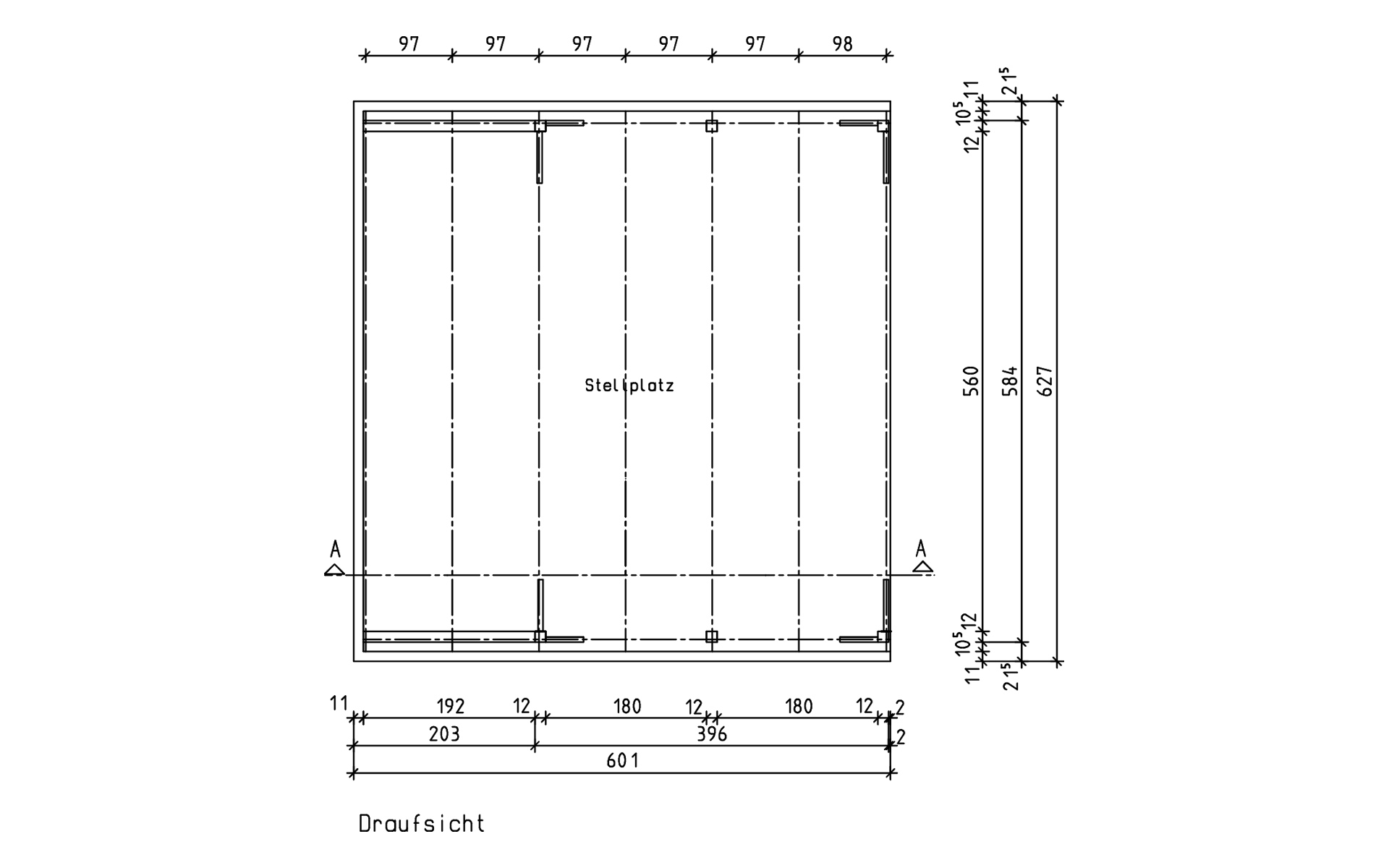 97 97 97 97 97 98

11 $10^5$ 12 $21^5$

Stellplatz

560 584 627

A A

12 $10^5$ 11 $21^5$

11 192 12 180 12 180 12 2

203 396 2

601

Draufsicht